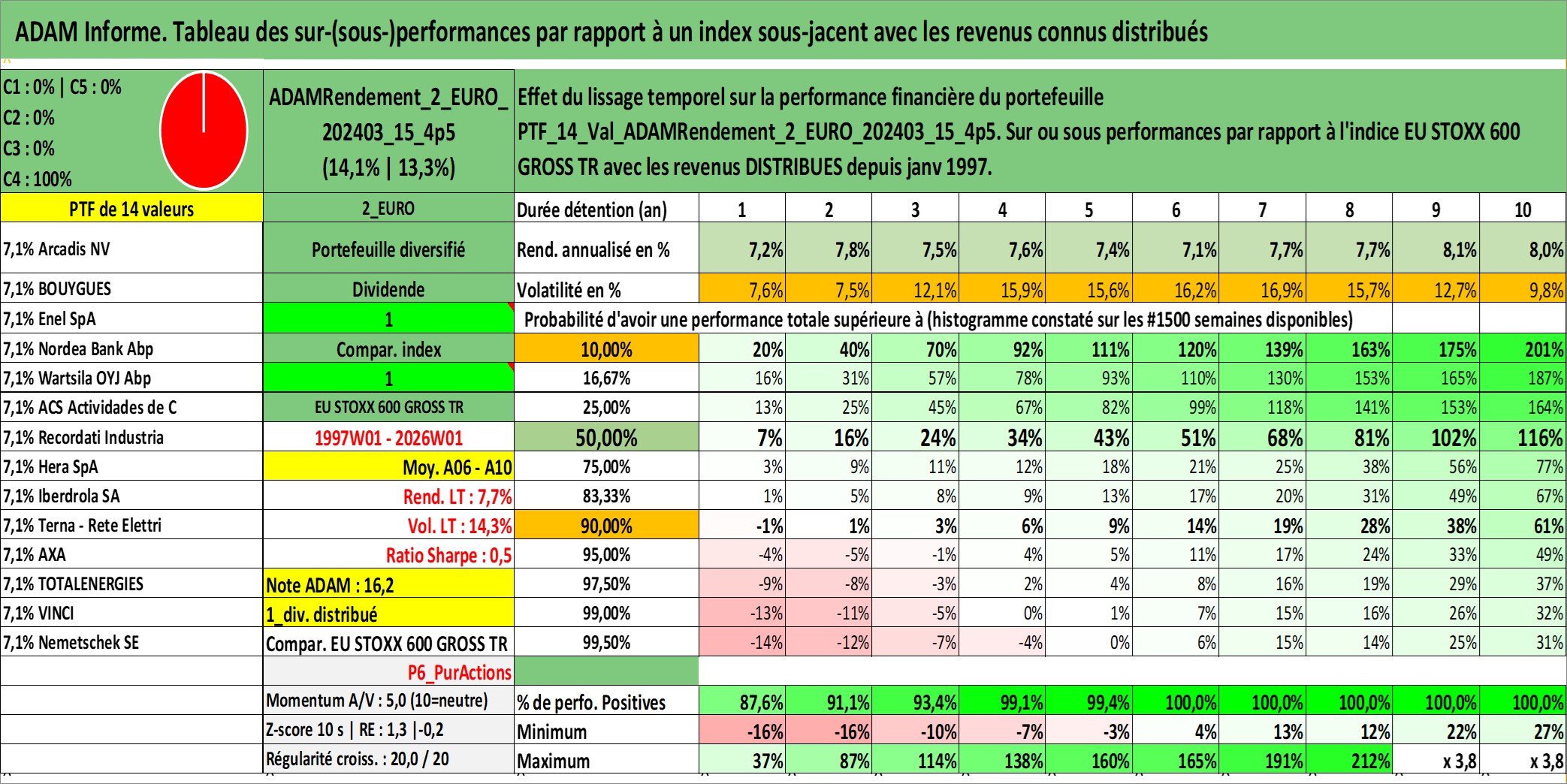 ADAM Informe. Tableau des sur-(sous-)performances par rapport à un index sous-jacent avec les revenus connus distribués

C1 : 0% | C5 : 0%
C2 : 0%
C3 : 0%
C4 : 100%

ADAMRendement_2_EURO_202403_15_4p5 (14,1% | 13,3%)

Effet du lissage temporel sur la performance financière du portefeuille PTF_14_Val_ADAMRendement_2_EURO_202403_15_4p5. Sur ou sous performances par rapport à l'indice EU STOXX 600 GROSS TR avec les revenus DISTRIBUES depuis janv 1997.

| PTF de 14 valeurs | 2_EURO | Durée détention (an) | 1 | 2 | 3 | 4 | 5 | 6 | 7 | 8 | 9 | 10 |
|---|---|---|---|---|---|---|---|---|---|---|---|---|
| 7,1% Arcadis NV | Portefeuille diversifié | Rend. annualisé en % | 7,2% | 7,8% | 7,5% | 7,6% | 7,4% | 7,1% | 7,7% | 7,7% | 8,1% | 8,0% |
| 7,1% BOUYGUES | Dividende | Volatilité en % | 7,6% | 7,5% | 12,1% | 15,9% | 15,6% | 16,2% | 16,9% | 15,7% | 12,7% | 9,8% |
| 7,1% Enel SpA | 1 | Probabilité d'avoir une performance totale supérieure à (histogramme constaté sur les #1500 semaines disponibles) | | | | | | | | | | |
| 7,1% Nordea Bank Abp | Compar. index | 10,00% | 20% | 40% | 70% | 92% | 111% | 120% | 139% | 163% | 175% | 201% |
| 7,1% Wartsila OYJ Abp | 1 | 16,67% | 16% | 31% | 57% | 78% | 93% | 110% | 130% | 153% | 165% | 187% |
| 7,1% ACS Actividades de C | EU STOXX 600 GROSS TR | 25,00% | 13% | 25% | 45% | 67% | 82% | 99% | 118% | 141% | 153% | 164% |
| 7,1% Recordati Industria | 1997W01 - 2026W01 | 50,00% | 7% | 16% | 24% | 34% | 43% | 51% | 68% | 81% | 102% | 116% |
| 7,1% Hera SpA | Moy. A06 - A10 | 75,00% | 3% | 9% | 11% | 12% | 18% | 21% | 25% | 38% | 56% | 77% |
| 7,1% Iberdrola SA | Rend. LT : 7,7% | 83,33% | 1% | 5% | 8% | 9% | 13% | 17% | 20% | 31% | 49% | 67% |
| 7,1% Terna - Rete Elettri | Vol. LT : 14,3% | 90,00% | -1% | 1% | 3% | 6% | 9% | 14% | 19% | 28% | 38% | 61% |
| 7,1% AXA | Ratio Sharpe : 0,5 | 95,00% | -4% | -5% | -1% | 4% | 5% | 11% | 17% | 24% | 33% | 49% |
| 7,1% TOTALENERGIES | Note ADAM : 16,2 | 97,50% | -9% | -8% | -3% | 2% | 4% | 8% | 16% | 19% | 29% | 37% |
| 7,1% VINCI | 1_div. distribué | 99,00% | -13% | -11% | -5% | 0% | 1% | 7% | 15% | 16% | 26% | 32% |
| 7,1% Nemetschek SE | Compar. EU STOXX 600 GROSS TR | 99,50% | -14% | -12% | -7% | -4% | 0% | 6% | 15% | 14% | 25% | 31% |
| | P6_PurActions | | | | | | | | | | | |
| | Momentum A/V : 5,0 (10=neutre) | % de perfo. Positives | 87,6% | 91,1% | 93,4% | 99,1% | 99,4% | 100,0% | 100,0% | 100,0% | 100,0% | 100,0% |
| | Z-score 10 s \| RE : 1,3 \|-0,2 | Minimum | -16% | -16% | -10% | -7% | -3% | 4% | 13% | 12% | 22% | 27% |
| | Régularité croiss. : 20,0 / 20 | Maximum | 37% | 87% | 114% | 138% | 160% | 165% | 191% | 212% | x 3,8 | x 3,8 |